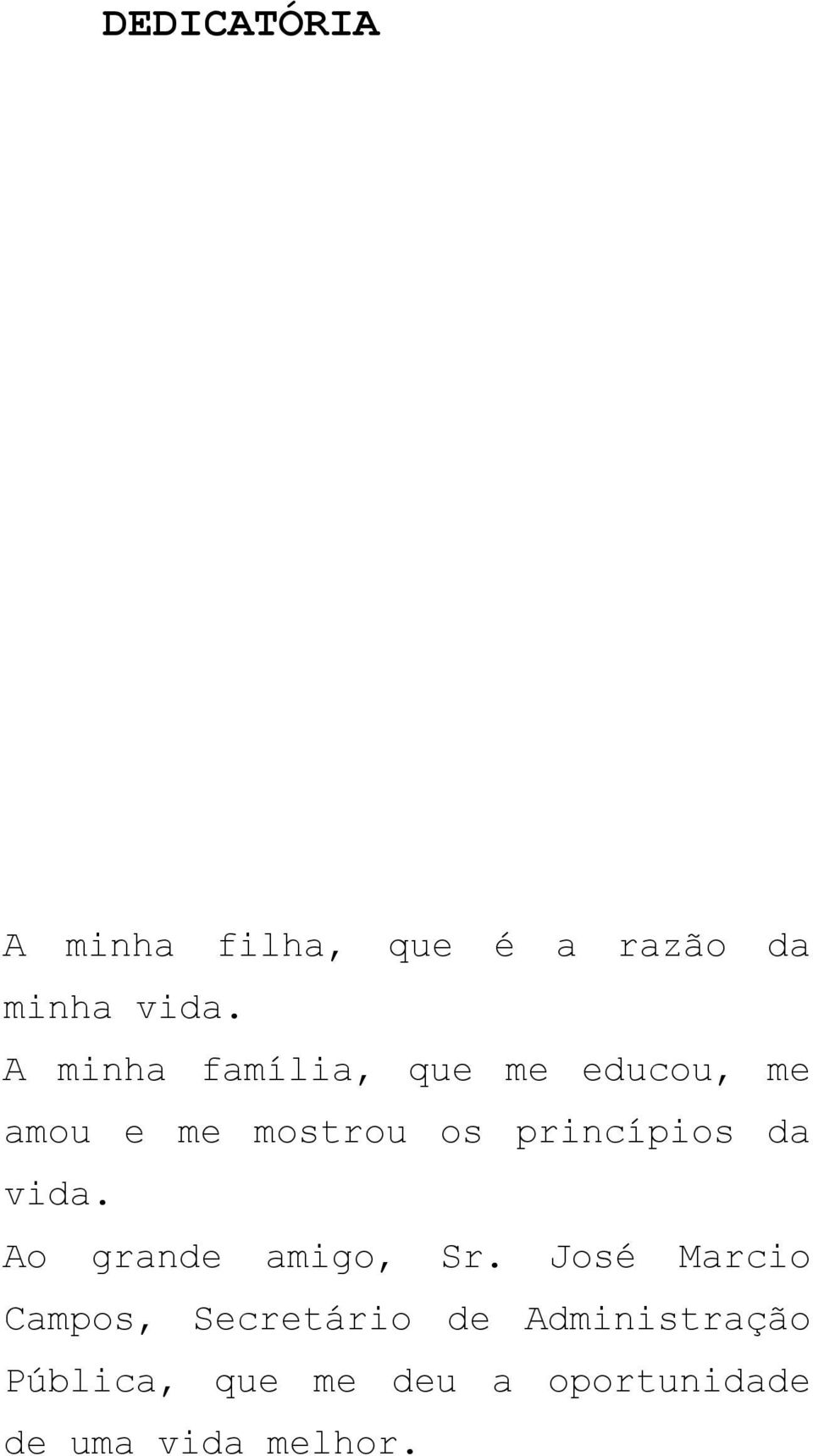 DEDICATÓRIA

A minha filha, que é a razão da minha vida.

A minha família, que me educou, me amou e me mostrou os princípios da vida.

Ao grande amigo, Sr. José Marcio Campos, Secretário de Administração Pública, que me deu a oportunidade de uma vida melhor.